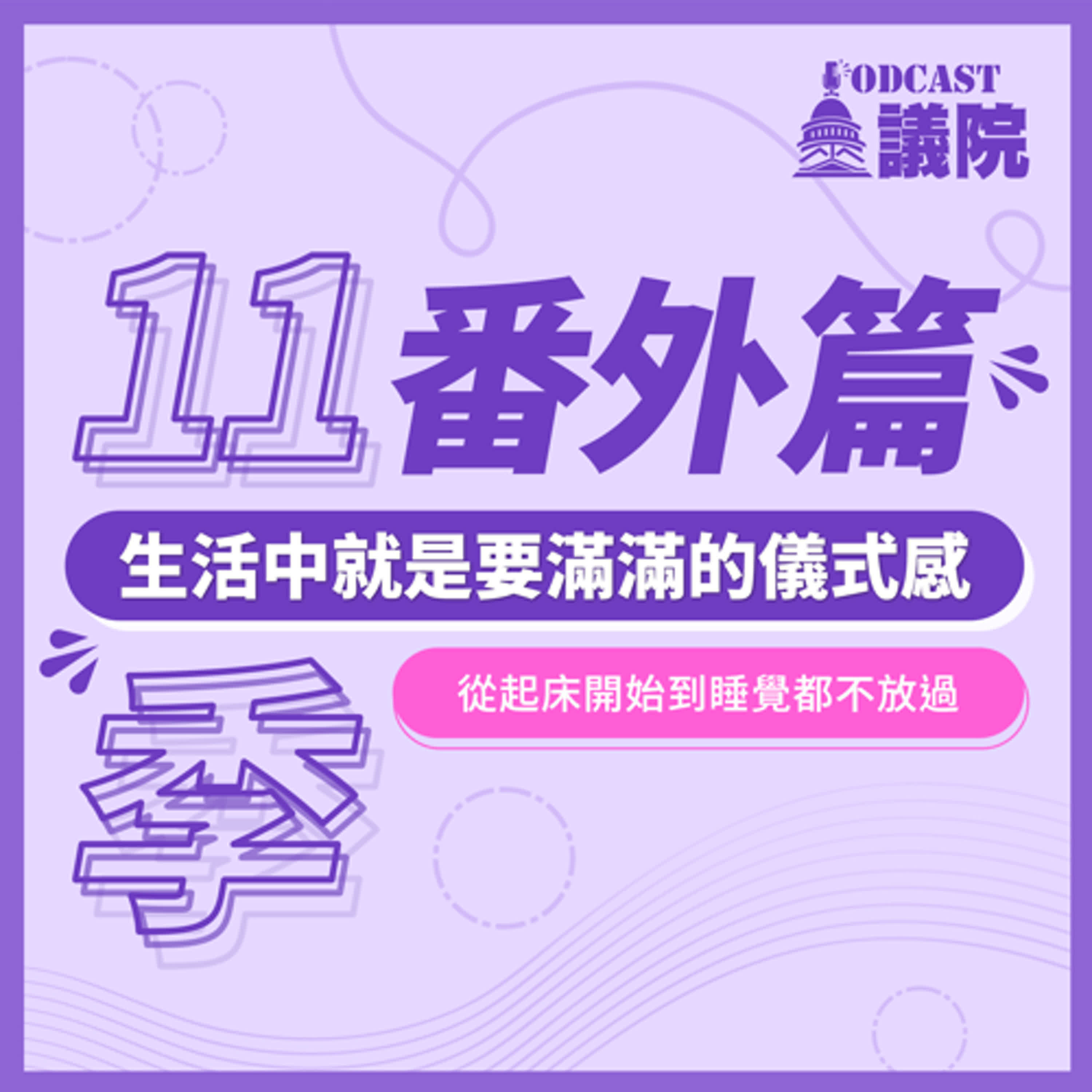 PODCAST
議院

11 番外篇

生活中就是要滿滿的儀式感

季

從起床開始到睡覺都不放過